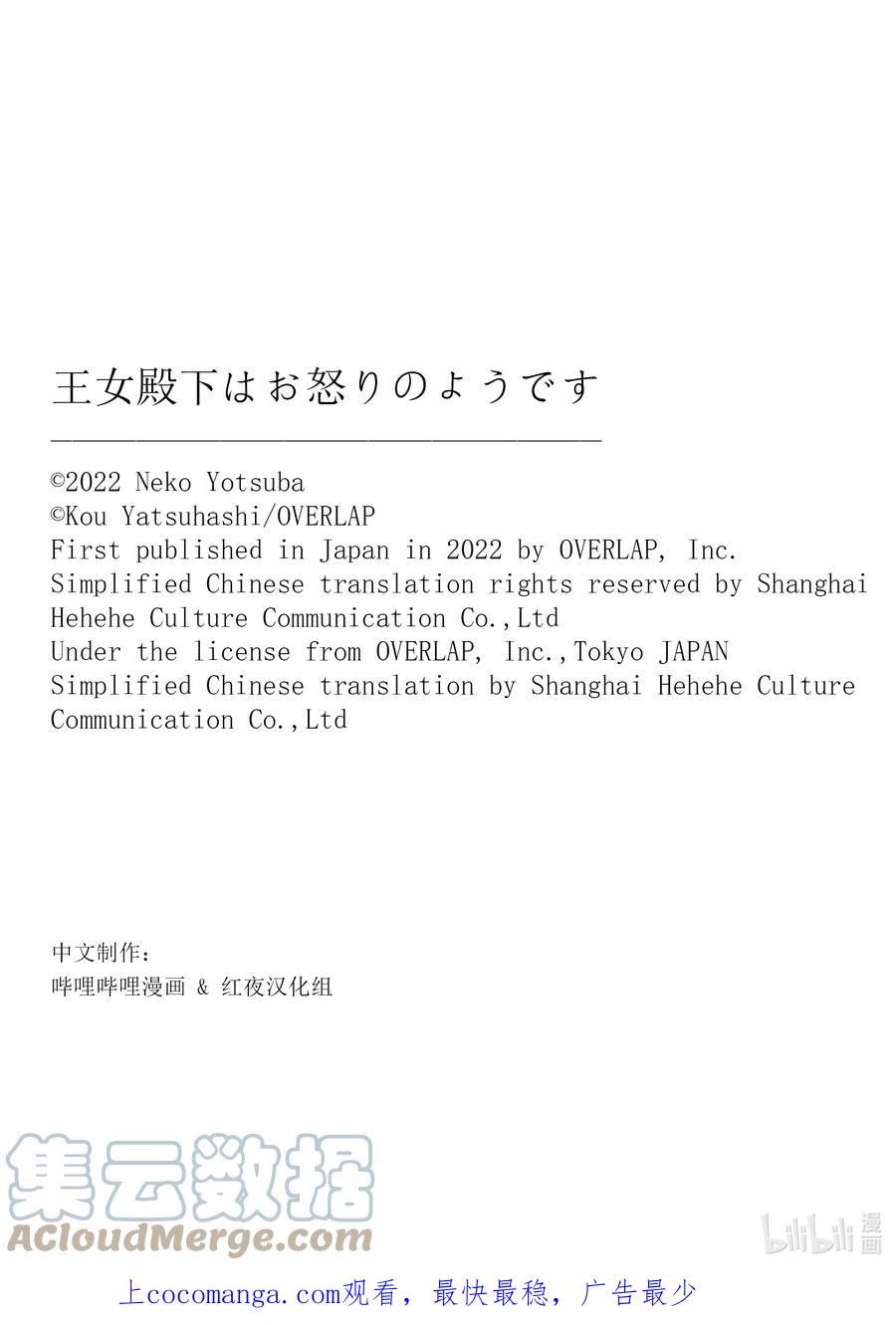 王女殿下はお怒りのようです

©2022 Neko Yotsuba
©Kou Yatsuhashi/OVERLAP
First published in Japan in 2022 by OVERLAP, Inc.
Simplified Chinese translation rights reserved by Shanghai Hehehe Culture Communication Co.,Ltd
Under the license from OVERLAP, Inc.,Tokyo JAPAN
Simplified Chinese translation by Shanghai Hehehe Culture Communication Co.,Ltd

中文制作：
哔哩哔哩漫画 & 红夜汉化组

集云数据
ACloudMerge.com

bilibili 漫画

上cocomanga.com观看，最快最稳，广告最少